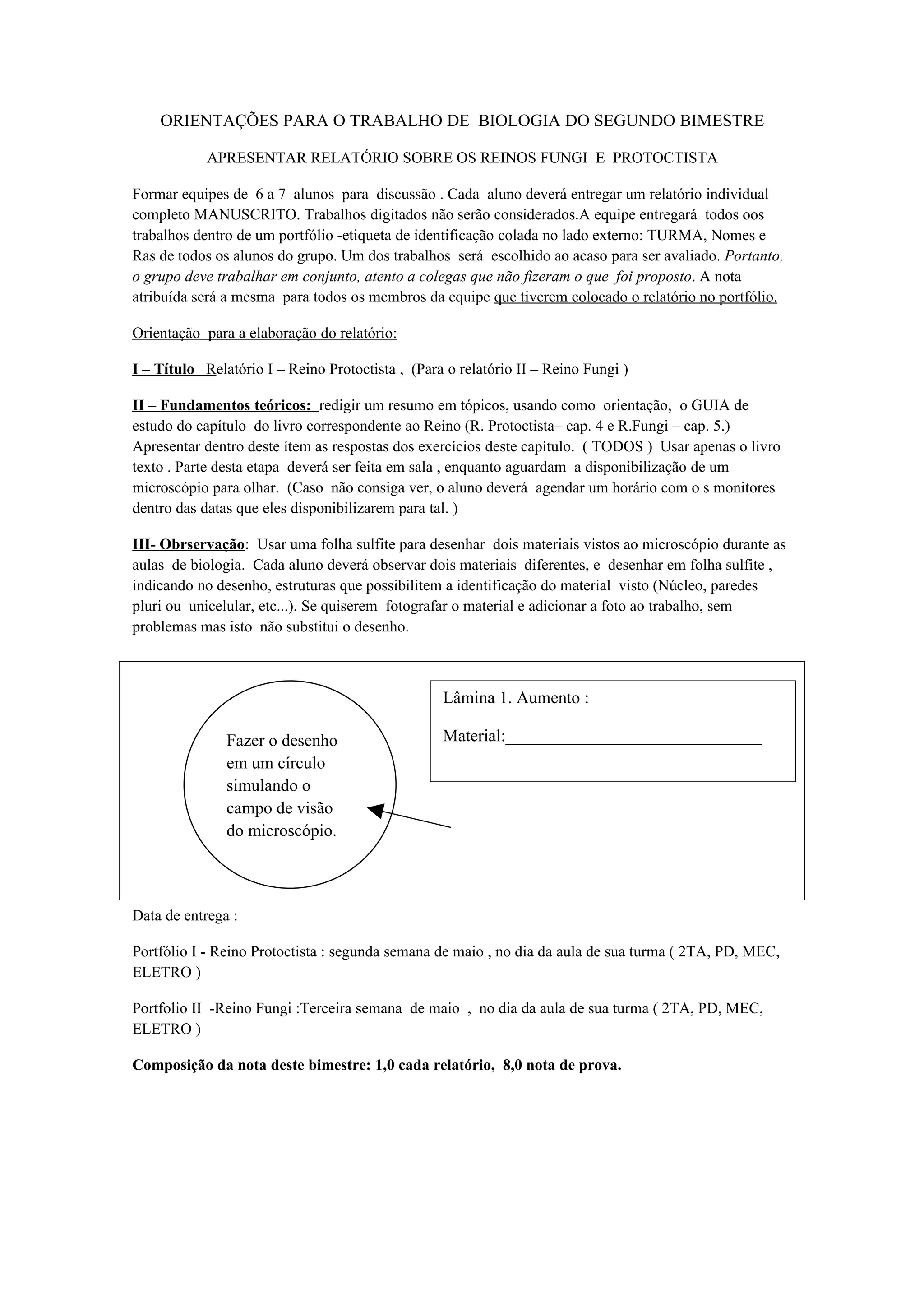 ORIENTAÇÕES PARA O TRABALHO DE BIOLOGIA DO SEGUNDO BIMESTRE

APRESENTAR RELATÓRIO SOBRE OS REINOS FUNGI E PROTOCTISTA

Formar equipes de 6 a 7 alunos para discussão . Cada aluno deverá entregar um relatório individual completo MANUSCRITO. Trabalhos digitados não serão considerados.A equipe entregará todos oos trabalhos dentro de um portfólio -etiqueta de identificação colada no lado externo: TURMA, Nomes e Ras de todos os alunos do grupo. Um dos trabalhos será escolhido ao acaso para ser avaliado. Portanto, o grupo deve trabalhar em conjunto, atento a colegas que não fizeram o que foi proposto. A nota atribuída será a mesma para todos os membros da equipe que tiverem colocado o relatório no portfólio.

Orientação para a elaboração do relatório:

I – Título Relatório I – Reino Protoctista , (Para o relatório II – Reino Fungi )

II – Fundamentos teóricos: redigir um resumo em tópicos, usando como orientação, o GUIA de estudo do capítulo do livro correspondente ao Reino (R. Protoctista– cap. 4 e R.Fungi – cap. 5.) Apresentar dentro deste ítem as respostas dos exercícios deste capítulo. ( TODOS ) Usar apenas o livro texto . Parte desta etapa deverá ser feita em sala , enquanto aguardam a disponibilização de um microscópio para olhar. (Caso não consiga ver, o aluno deverá agendar um horário com o s monitores dentro das datas que eles disponibilizarem para tal. )

III- Obrservação: Usar uma folha sulfite para desenhar dois materiais vistos ao microscópio durante as aulas de biologia. Cada aluno deverá observar dois materiais diferentes, e desenhar em folha sulfite , indicando no desenho, estruturas que possibilitem a identificação do material visto (Núcleo, paredes pluri ou unicelular, etc...). Se quiserem fotografar o material e adicionar a foto ao trabalho, sem problemas mas isto não substitui o desenho.

Fazer o desenho em um círculo simulando o campo de visão do microscópio.

Lâmina 1. Aumento :

Material:______________________________

Data de entrega :

Portfólio I - Reino Protoctista : segunda semana de maio , no dia da aula de sua turma ( 2TA, PD, MEC, ELETRO )

Portfolio II -Reino Fungi :Terceira semana de maio , no dia da aula de sua turma ( 2TA, PD, MEC, ELETRO )

Composição da nota deste bimestre: 1,0 cada relatório, 8,0 nota de prova.